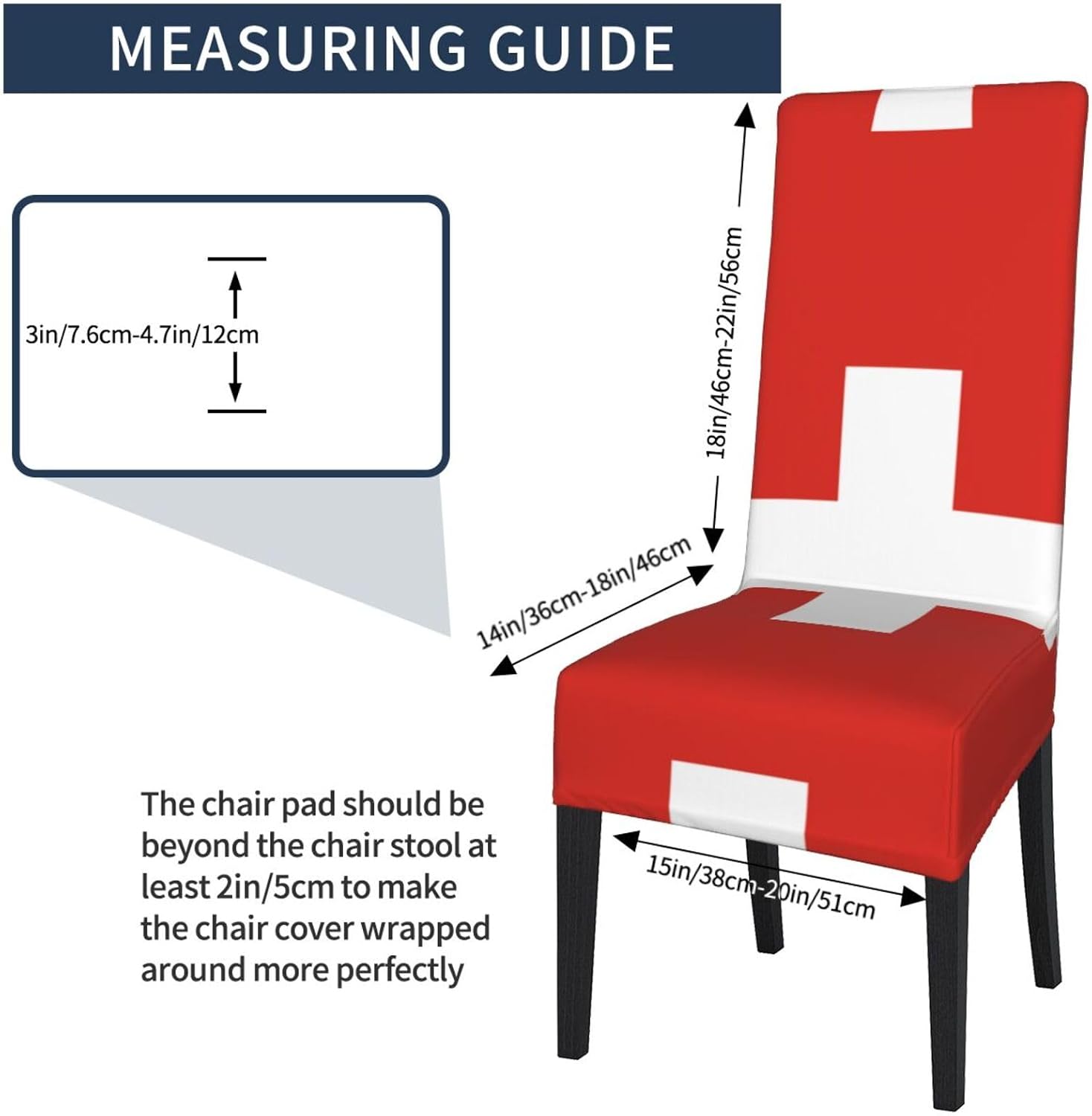 MEASURING GUIDE

3in/7.6cm-4.7in/12cm

18in/46cm-22in/56cm

14in/36cm-18in/46cm

15in/38cm-20in/51cm

The chair pad should be beyond the chair stool at least 2in/5cm to make the chair cover wrapped around more perfectly